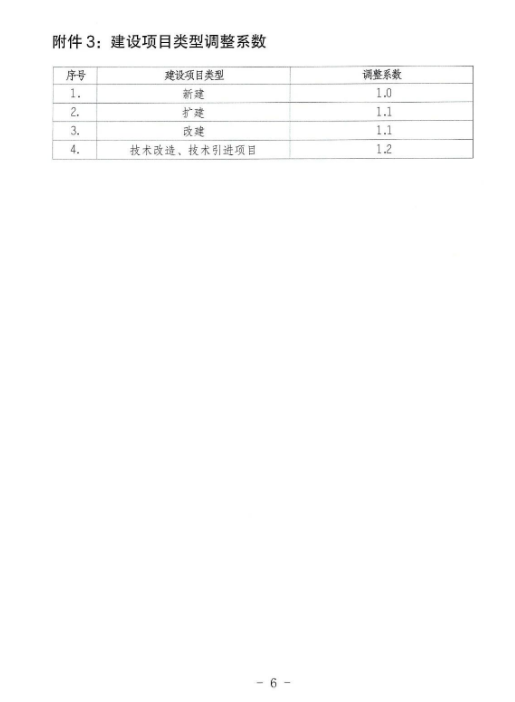 附件3：建设项目类型调整系数

| 序号 | 建设项目类型 | 调整系数 |
|---|---|---|
| 1. | 新建 | 1.0 |
| 2. | 扩建 | 1.1 |
| 3. | 改建 | 1.1 |
| 4. | 技术改造、技术引进项目 | 1.2 |

- 6 -